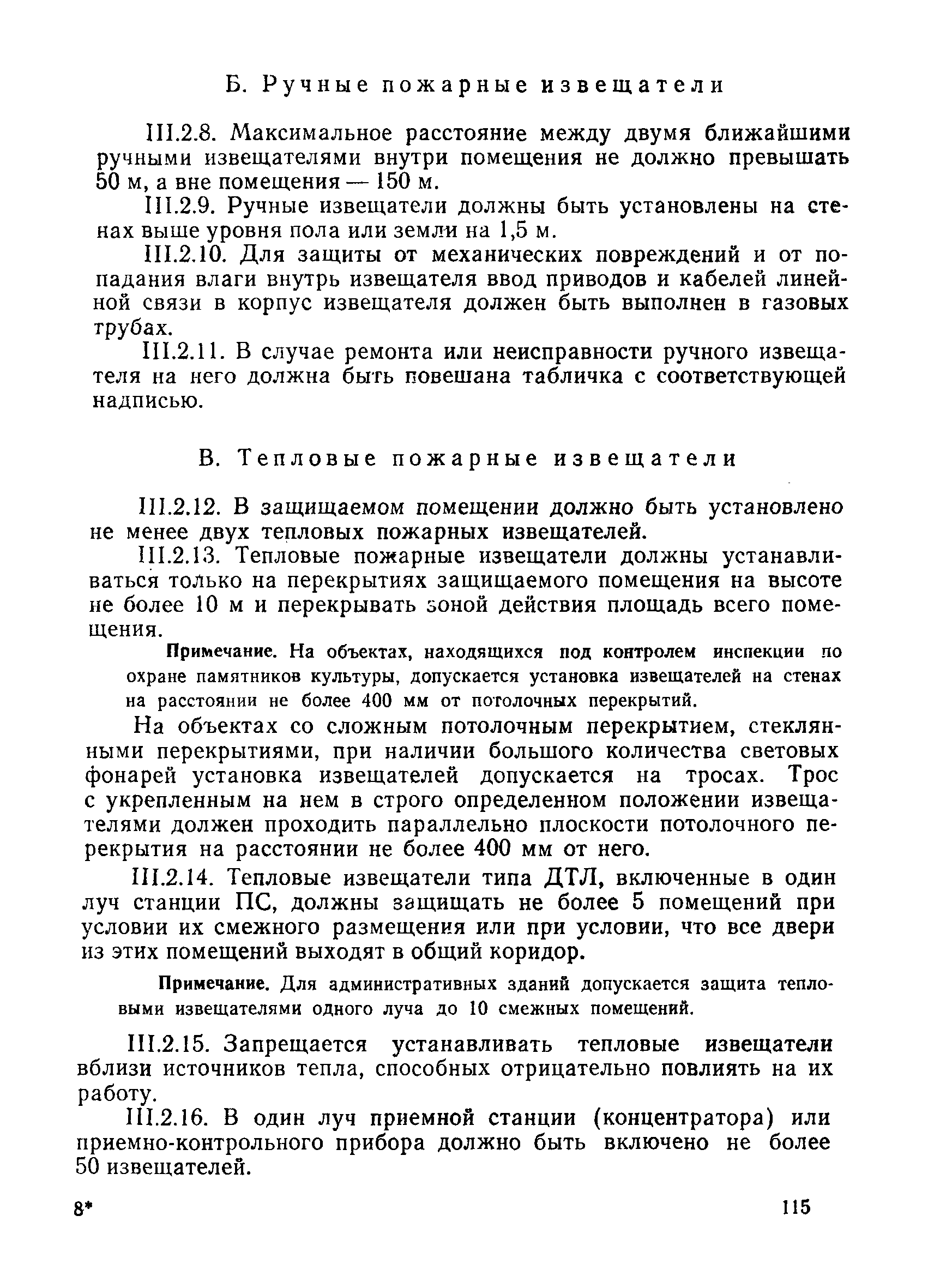 Б. Ручные пожарные извещатели

III.2.8. Максимальное расстояние между двумя ближайшими ручными извещателями внутри помещения не должно превышать 50 м, а вне помещения — 150 м.

III.2.9. Ручные извещатели должны быть установлены на стенах выше уровня пола или земли на 1,5 м.

III.2.10. Для защиты от механических повреждений и от попадания влаги внутрь извещателя ввод приводов и кабелей линейной связи в корпус извещателя должен быть выполнен в газовых трубах.

III.2.11. В случае ремонта или неисправности ручного извещателя на него должна быть повешана табличка с соответствующей надписью.

В. Тепловые пожарные извещатели

III.2.12. В защищаемом помещении должно быть установлено не менее двух тепловых пожарных извещателей.

III.2.13. Тепловые пожарные извещатели должны устанавливаться только на перекрытиях защищаемого помещения на высоте не более 10 м и перекрывать зоной действия площадь всего помещения.

Примечание. На объектах, находящихся под контролем инспекции по охране памятников культуры, допускается установка извещателей на стенах на расстоянии не более 400 мм от потолочных перекрытий.

На объектах со сложным потолочным перекрытием, стеклянными перекрытиями, при наличии большого количества световых фонарей установка извещателей допускается на тросах. Трос с укрепленным на нем в строго определенном положении извещателями должен проходить параллельно плоскости потолочного перекрытия на расстоянии не более 400 мм от него.

III.2.14. Тепловые извещатели типа ДТЛ, включенные в один луч станции ПС, должны защищать не более 5 помещений при условии их смежного размещения или при условии, что все двери из этих помещений выходят в общий коридор.

Примечание. Для административных зданий допускается защита тепловыми извещателями одного луча до 10 смежных помещений.

III.2.15. Запрещается устанавливать тепловые извещатели вблизи источников тепла, способных отрицательно повлиять на их работу.

III.2.16. В один луч приемной станции (концентратора) или приемно-контрольного прибора должно быть включено не более 50 извещателей.

8*

115